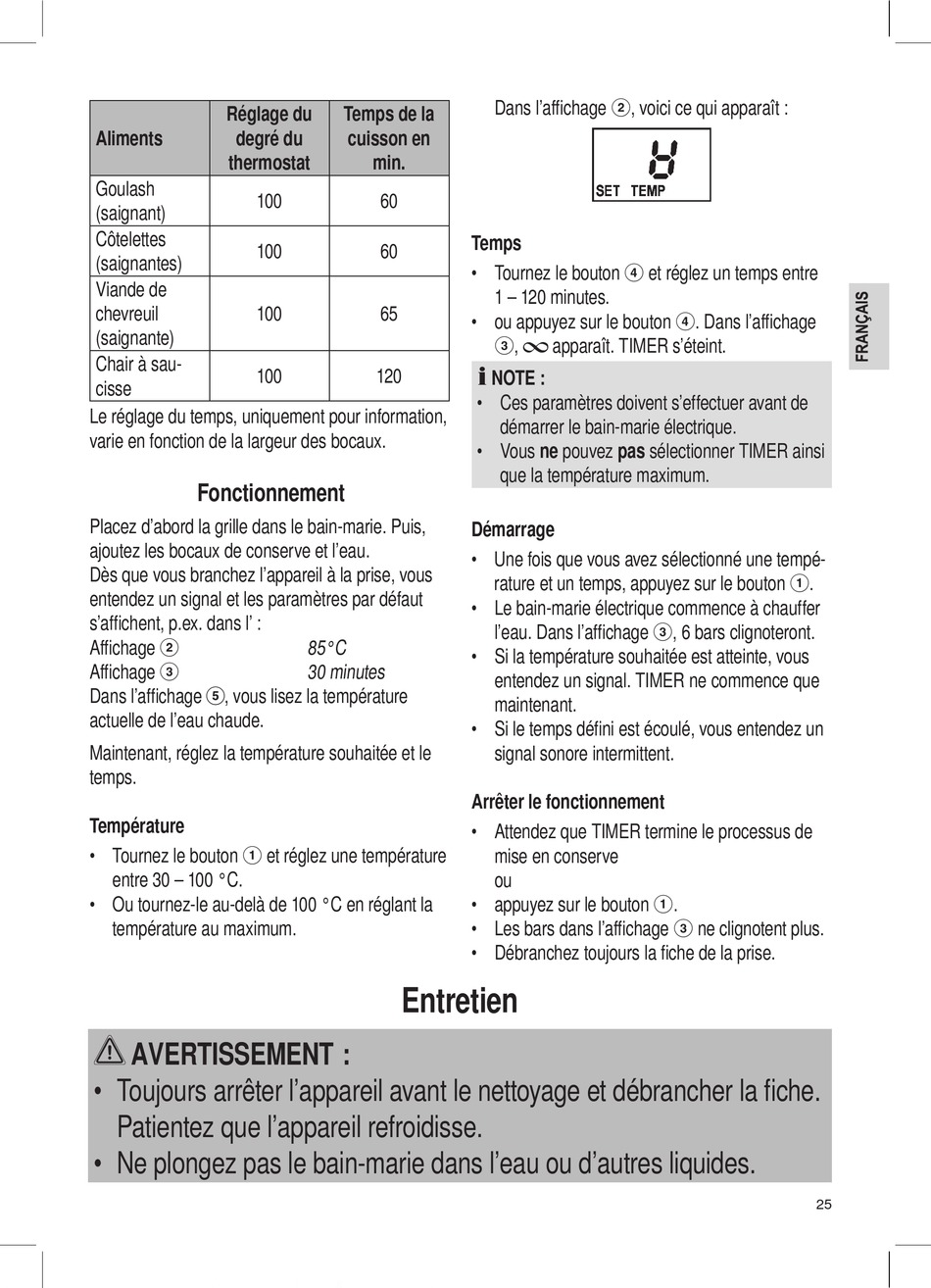 | Aliments | Réglage du degré du thermostat | Temps de la cuisson en min. |
|---|---|---|
| Goulash (saignant) | 100 | 60 |
| Côtelettes (saignantes) | 100 | 60 |
| Viande de chevreuil (saignante) | 100 | 65 |
| Chair à saucisse | 100 | 120 |

Le réglage du temps, uniquement pour information, varie en fonction de la largeur des bocaux.

Fonctionnement

Placez d'abord la grille dans le bain-marie. Puis, ajoutez les bocaux de conserve et l'eau.
Dès que vous branchez l'appareil à la prise, vous entendez un signal et les paramètres par défaut s'affichent, p.ex. dans l' :
Affichage ② 85°C
Affichage ③ 30 minutes
Dans l'affichage ⑤, vous lisez la température actuelle de l'eau chaude.

Maintenant, réglez la température souhaitée et le temps.

Température
• Tournez le bouton ① et réglez une température entre 30 – 100 °C.
• Ou tournez-le au-delà de 100 °C en réglant la température au maximum.

Dans l'affichage ②, voici ce qui apparaît :

SET TEMP

Temps
• Tournez le bouton ④ et réglez un temps entre 1 – 120 minutes.
• ou appuyez sur le bouton ④. Dans l'affichage ③, ∞ apparaît. TIMER s'éteint.

NOTE :
• Ces paramètres doivent s'effectuer avant de démarrer le bain-marie électrique.
• Vous ne pouvez pas sélectionner TIMER ainsi que la température maximum.

Démarrage
• Une fois que vous avez sélectionné une température et un temps, appuyez sur le bouton ①.
• Le bain-marie électrique commence à chauffer l'eau. Dans l'affichage ③, 6 bars clignoteront.
• Si la température souhaitée est atteinte, vous entendez un signal. TIMER ne commence que maintenant.
• Si le temps défini est écoulé, vous entendez un signal sonore intermittent.

Arrêter le fonctionnement
• Attendez que TIMER termine le processus de mise en conserve
ou
• appuyez sur le bouton ①.
• Les bars dans l'affichage ③ ne clignotent plus.
• Débranchez toujours la fiche de la prise.

FRANÇAIS

Entretien

AVERTISSEMENT :
• Toujours arrêter l'appareil avant le nettoyage et débrancher la fiche. Patientez que l'appareil refroidisse.
• Ne plongez pas le bain-marie dans l'eau ou d'autres liquides.

25